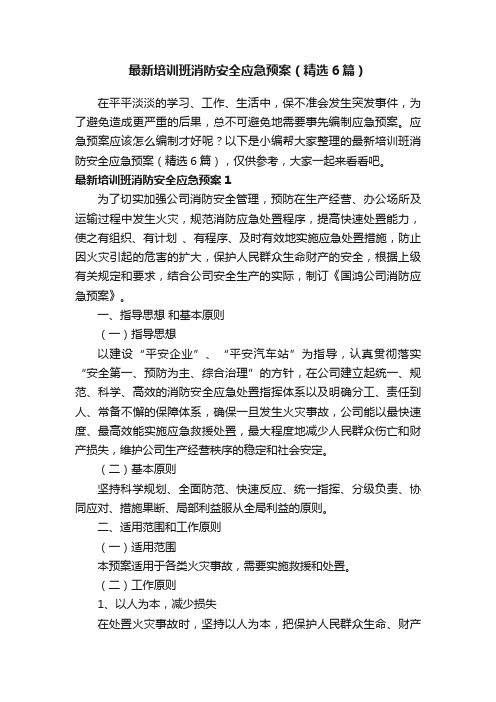 最新培训班消防安全应急预案（精选6篇）

在平平淡淡的学习、工作、生活中，保不准会发生突发事件，为了避免造成更严重的后果，总不可避免地需要事先编制应急预案。应急预案应该怎么编制才好呢？以下是小编帮大家整理的最新培训班消防安全应急预案（精选6篇），仅供参考，大家一起来看看吧。

最新培训班消防安全应急预案1

为了切实加强公司消防安全管理，预防在生产经营、办公场所及运输过程中发生火灾，规范消防应急处置程序，提高快速处置能力，使之有组织、有计划 、有程序、及时有效地实施应急处置措施，防止因火灾引起的危害的扩大，保护人民群众生命财产的安全，根据上级有关规定和要求，结合公司安全生产的实际，制订《国鸿公司消防应急预案》。

一、指导思想 和基本原则

（一）指导思想

以建设“平安企业”、“平安汽车站”为指导，认真贯彻落实“安全第一、预防为主、综合治理”的方针，在公司建立起统一、规范、科学、高效的消防安全应急处置指挥体系以及明确分工、责任到人、常备不懈的保障体系，确保一旦发生火灾事故，公司能以最快速度、最高效能实施应急救援处置，最大程度地减少人民群众伤亡和财产损失，维护公司生产经营秩序的稳定和社会安定。

（二）基本原则

坚持科学规划、全面防范、快速反应、统一指挥、分级负责、协同应对、措施果断、局部利益服从全局利益的原则。

二、适用范围和工作原则

（一）适用范围

本预案适用于各类火灾事故，需要实施救援和处置。

（二）工作原则

1、以人为本，减少损失

在处置火灾事故时，坚持以人为本，把保护人民群众生命、财产